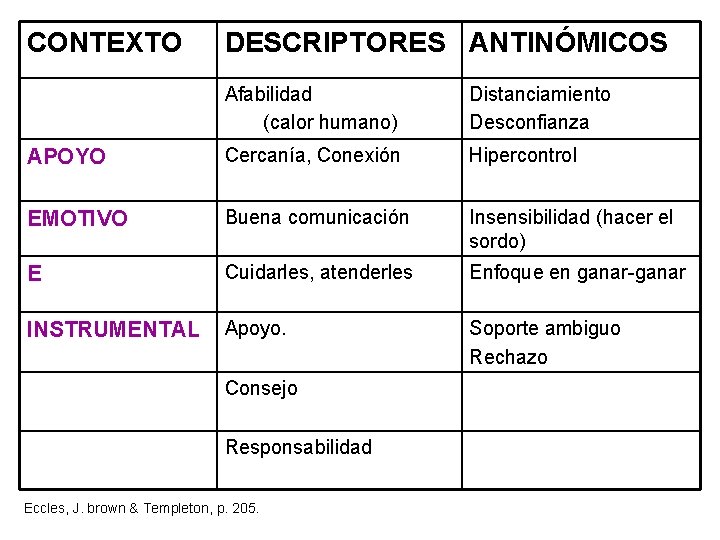 | CONTEXTO | DESCRIPTORES | ANTINÓMICOS |
|---|---|---|
| | Afabilidad (calor humano) | Distanciamiento Desconfianza |
| APOYO | Cercanía, Conexión | Hipercontrol |
| EMOTIVO | Buena comunicación | Insensibilidad (hacer el sordo) |
| E | Cuidarles, atenderles | Enfoque en ganar-ganar |
| INSTRUMENTAL | Apoyo. | Soporte ambiguo Rechazo |
| | Consejo | |
| | Responsabilidad | |

Eccles, J. brown & Templeton, p. 205.